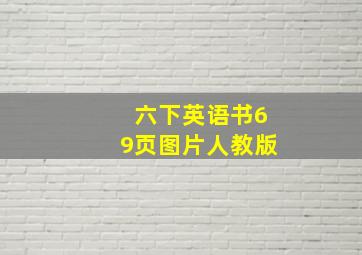 六下英语书69页图片人教版